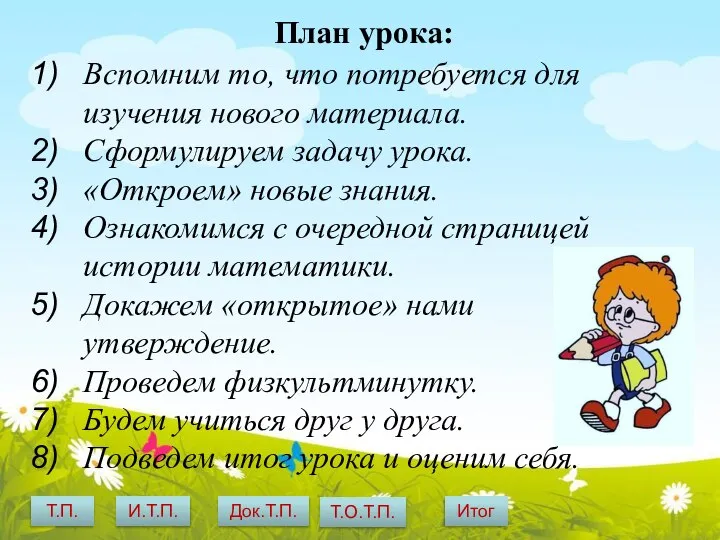 План урока:

1) Вспомним то, что потребуется для изучения нового материала.
2) Сформулируем задачу урока.
3) «Откроем» новые знания.
4) Ознакомимся с очередной страницей истории математики.
5) Докажем «открытое» нами утверждение.
6) Проведем физкультминутку.
7) Будем учиться друг у друга.
8) Подведем итог урока и оценим себя.

Т.П. И.Т.П. Док.Т.П. Т.О.Т.П. Итог